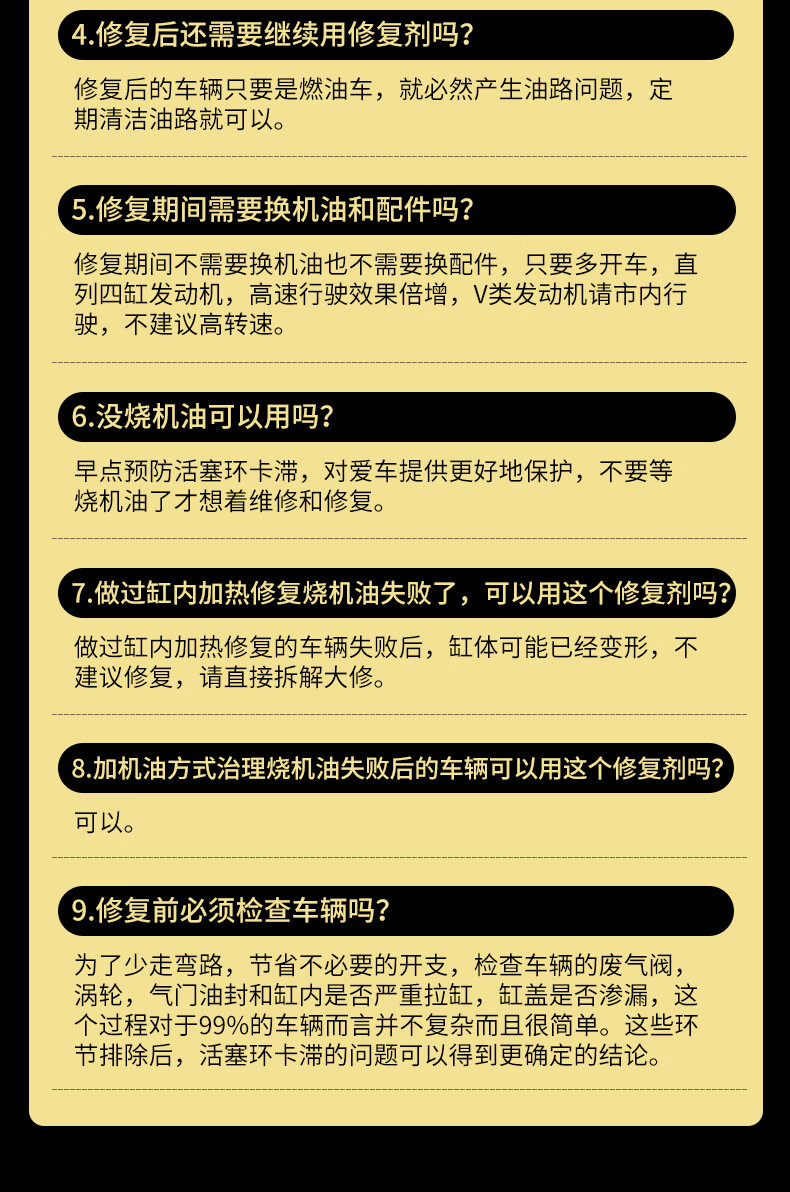 4.修复后还需要继续用修复剂吗?

修复后的车辆只要是燃油车，就必然产生油路问题，定期清洁油路就可以。

5.修复期间需要换机油和配件吗?

修复期间不需要换机油也不需要换配件，只要多开车，直列四缸发动机，高速行驶效果倍增，V类发动机请市内行驶，不建议高转速。

6.没烧机油可以用吗?

早点预防活塞环卡滞，对爱车提供更好地保护，不要等烧机油了才想着维修和修复。

7.做过缸内加热修复烧机油失败了，可以用这个修复剂吗?

做过缸内加热修复的车辆失败后，缸体可能已经变形，不建议修复，请直接拆解大修。

8.加机油方式治理烧机油失败后的车辆可以用这个修复剂吗?

可以。

9.修复前必须检查车辆吗?

为了少走弯路，节省不必要的开支，检查车辆的废气阀，涡轮，气门油封和缸内是否严重拉缸，缸盖是否渗漏，这个过程对于99%的车辆而言并不复杂而且很简单。这些环节排除后，活塞环卡滞的问题可以得到更确定的结论。